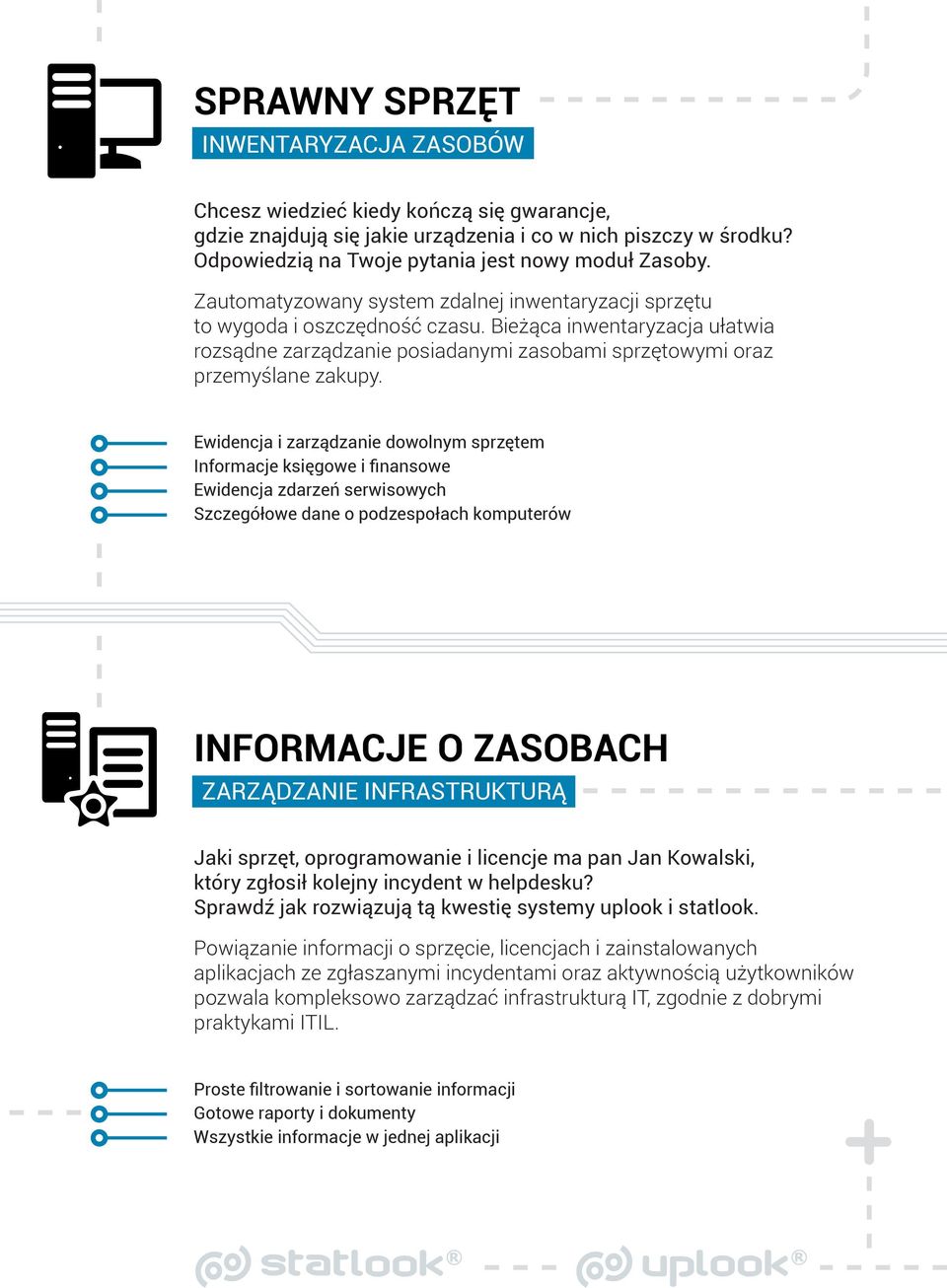 SPRAWNY SPRZĘT
INWENTARYZACJA ZASOBÓW

Chcesz wiedzieć kiedy kończą się gwarancje, gdzie znajdują się jakie urządzenia i co w nich piszczy w środku? Odpowiedzią na Twoje pytania jest nowy moduł Zasoby.

Zautomatyzowany system zdalnej inwentaryzacji sprzętu to wygoda i oszczędność czasu. Bieżąca inwentaryzacja ułatwia rozsądne zarządzanie posiadanymi zasobami sprzętowymi oraz przemyślane zakupy.

Ewidencja i zarządzanie dowolnym sprzętem
Informacje księgowe i finansowe
Ewidencja zdarzeń serwisowych
Szczegółowe dane o podzespołach komputerów

INFORMACJE O ZASOBACH
ZARZĄDZANIE INFRASTRUKTURĄ

Jaki sprzęt, oprogramowanie i licencje ma pan Jan Kowalski, który zgłosił kolejny incydent w helpdesku?
Sprawdź jak rozwiązują tą kwestię systemy uplook i statlook.

Powiązanie informacji o sprzęcie, licencjach i zainstalowanych aplikacjach ze zgłaszanymi incydentami oraz aktywnością użytkowników pozwala kompleksowo zarządzać infrastrukturą IT, zgodnie z dobrymi praktykami ITIL.

Proste filtrowanie i sortowanie informacji
Gotowe raporty i dokumenty
Wszystkie informacje w jednej aplikacji

statlook® uplook®